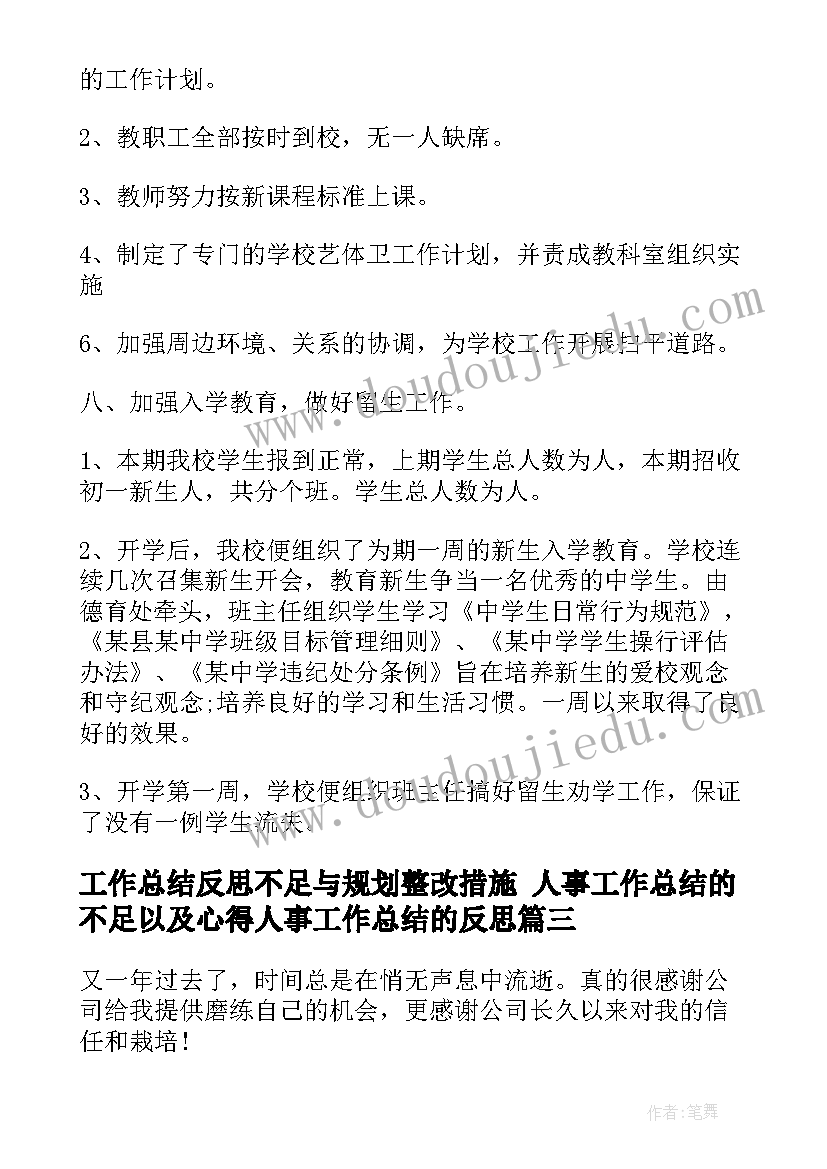 的工作计划。

2、教职工全部按时到校，无一人缺席。

3、教师努力按新课程标准上课。

4、制定了专门的学校艺体卫工作计划，并责成教科室组织实施

6、加强周边环境、关系的协调，为学校工作开展扫平道路。

八、加强入学教育，做好留生工作。

1、本期我校学生报到正常，上期学生总人数为人，本期招收初一新生人，共分个班。学生总人数为人。

2、开学后，我校便组织了为期一周的新生入学教育。学校连续几次召集新生开会，教育新生争当一名优秀的中学生。由德育处牵头，班主任组织学生学习《中学生日常行为规范》，《某县某中学班级目标管理细则》、《某中学学生操行评估办法》、《某中学违纪处分条例》旨在培养新生的爱校观念和守纪观念;培养良好的学习和生活习惯。一周以来取得了良好的效果。

3、开学第一周，学校便组织班主任搞好留生劝学工作，保证了没有一例学生流失。

工作总结反思不足与规划整改措施 人事工作总结的不足以及心得人事工作总结的反思篇三

又一年过去了，时间总是在悄无声息中流逝。真的很感谢公司给我提供磨练自己的机会，更感谢公司长久以来对我的信任和栽培！

www.doudoujiedu.com

www.doudoujiedu.com

作者:笔舞